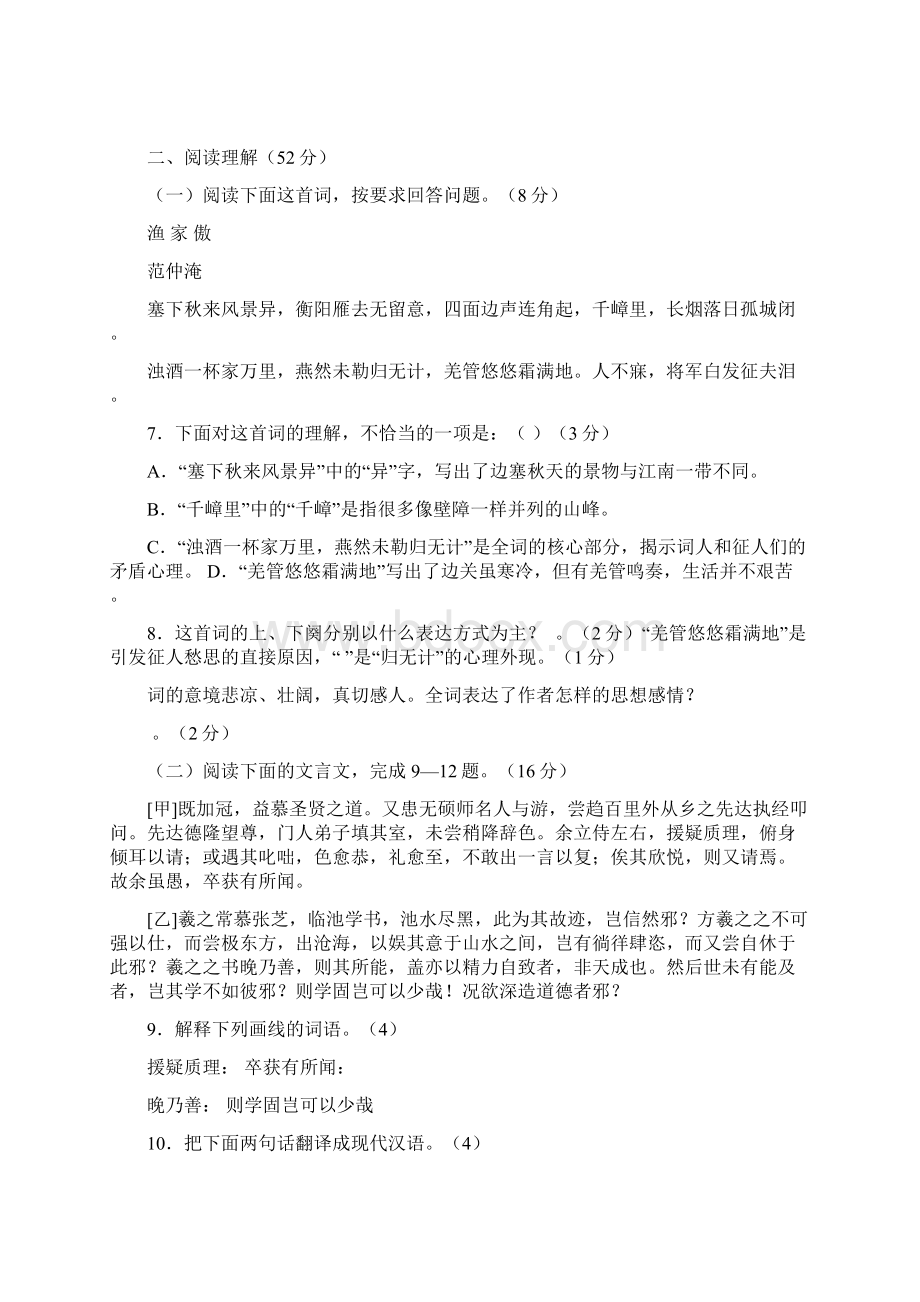 二、阅读理解（52 分）

（一）阅读下面这首词，按要求回答问题。（8 分）

渔 家 傲

范仲淹

塞下秋来风景异，衡阳雁去无留意，四面边声连角起，千嶂里，长烟落日孤城闭。

浊酒一杯家万里，燕然未勒归无计，羌管悠悠霜满地。人不寐，将军白发征夫泪。

7．下面对这首词的理解，不恰当的一项是：（ ）（3 分）

A．“塞下秋来风景异”中的“异”字，写出了边塞秋天的景物与江南一带不同。

B．“千嶂里”中的“千嶂”是指很多像壁障一样并列的山峰。

C．“浊酒一杯家万里，燕然未勒归无计”是全词的核心部分，揭示词人和征人们的矛盾心理。 D．“羌管悠悠霜满地”写出了边关虽寒冷，但有羌管鸣奏，生活并不艰苦。

8．这首词的上、下阕分别以什么表达方式为主？ 。（2 分）“羌管悠悠霜满地”是引发征人愁思的直接原因，“ ”是“归无计”的心理外现。（1 分）

词的意境悲凉、壮阔，真切感人。全词表达了作者怎样的思想感情？

。（2 分）

（二）阅读下面的文言文，完成 9—12 题。（16 分）

[甲]既加冠，益慕圣贤之道。又患无硕师名人与游，尝趋百里外从乡之先达执经叩问。先达德隆望尊，门人弟子填其室，未尝稍降辞色。余立侍左右，援疑质理，俯身倾耳以请；或遇其叱咄，色愈恭，礼愈至，不敢出一言以复；俟其欣悦，则又请焉。故余虽愚，卒获有所闻。

[乙]羲之常慕张芝，临池学书，池水尽黑，此为其故迹，岂信然邪？方羲之之不可强以仕，而尝极东方，出沧海，以娱其意于山水之间，岂有徜徉肆恣，而又尝自休于此邪？羲之之书晚乃善，则其所能，盖亦以精力自致者，非天成也。然后世未有能及者，岂其学不如彼邪？则学固岂可以少哉！况欲深造道德者邪？

9．解释下列画线的词语。（4）

援疑质理： 卒获有所闻：

晚乃善： 则学固岂可以少哉

10．把下面两句话翻译成现代汉语。（4）